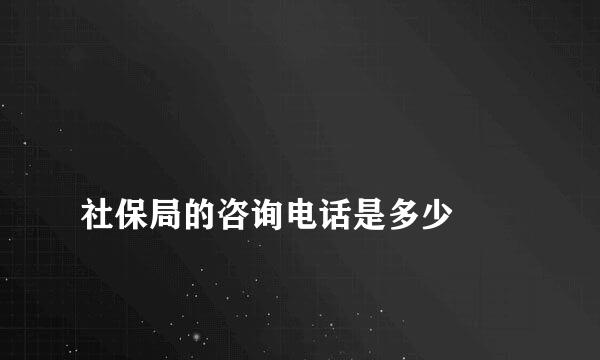 社保局的咨询电话是多少